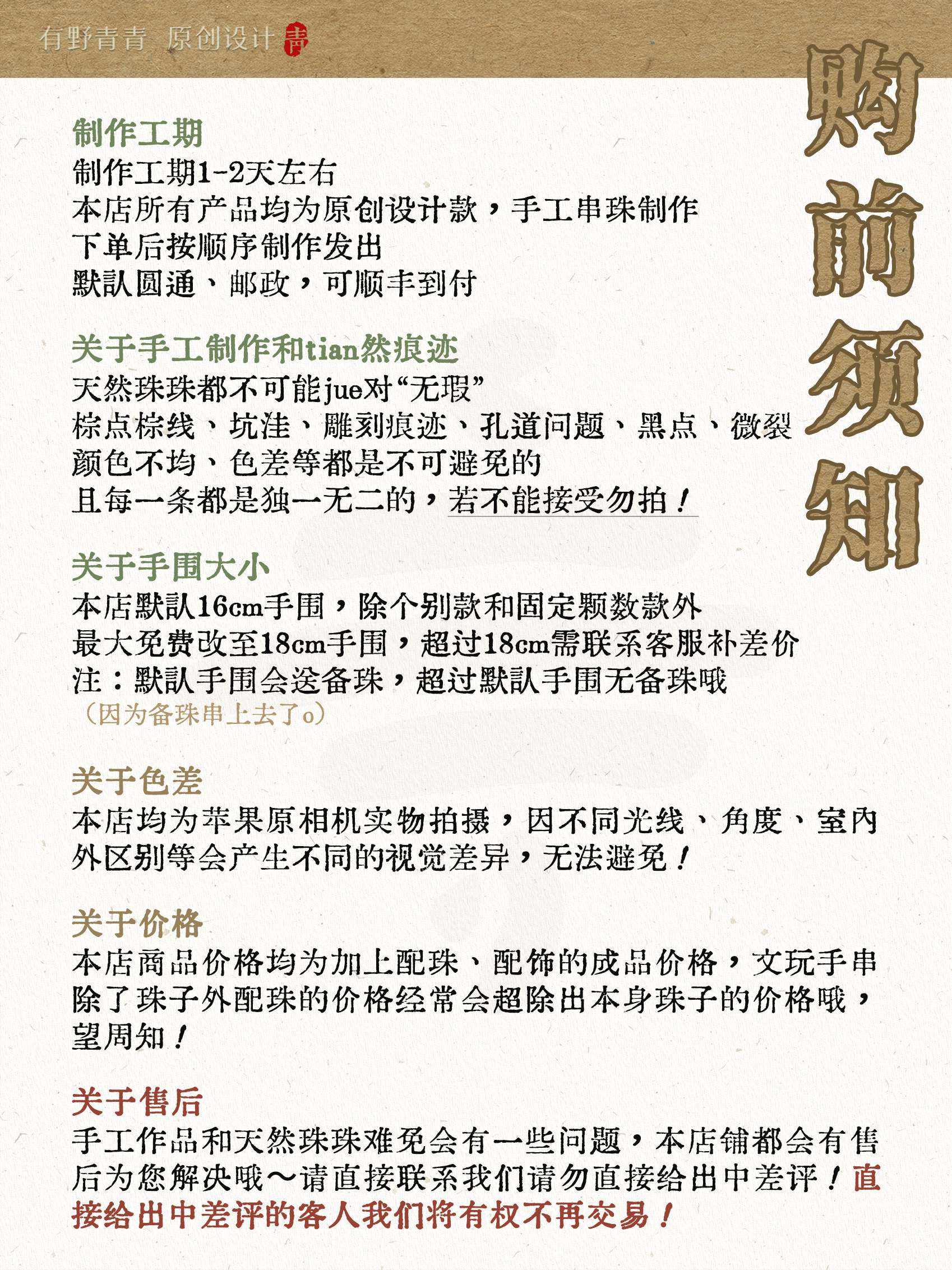 有野青青 原创设计 青

购前须知

制作工期
制作工期1-2天左右
本店所有产品均为原创设计款，手工串珠制作
下单后按顺序制作发出
默认圆通、邮政，可顺丰到付

关于手工制作和tian然痕迹
天然珠珠都不可能jue对“无瑕”
棕点棕线、坑洼、雕刻痕迹、孔道问题、黑点、微裂
颜色不均、色差等都是不可避免的
且每一条都是独一无二的，若不能接受勿拍！

关于手围大小
本店默认16cm手围，除个别款和固定颗数款外
最大免费改至18cm手围，超过18cm需联系客服补差价
注：默认手围会送备珠，超过默认手围无备珠哦
（因为备珠串上去了o）

关于色差
本店均为苹果原相机实物拍摄，因不同光线、角度、室内外区别等会产生不同的视觉差异，无法避免！

关于价格
本店商品价格均为加上配珠、配饰的成品价格，文玩手串除了珠子外配珠的价格经常会超除出本身珠子的价格哦，望周知！

关于售后
手工作品和天然珠珠难免会有一些问题，本店铺都会有售后为您解决哦～请直接联系我们请勿直接给出中差评！直接给出中差评的客人我们将有权不再交易！